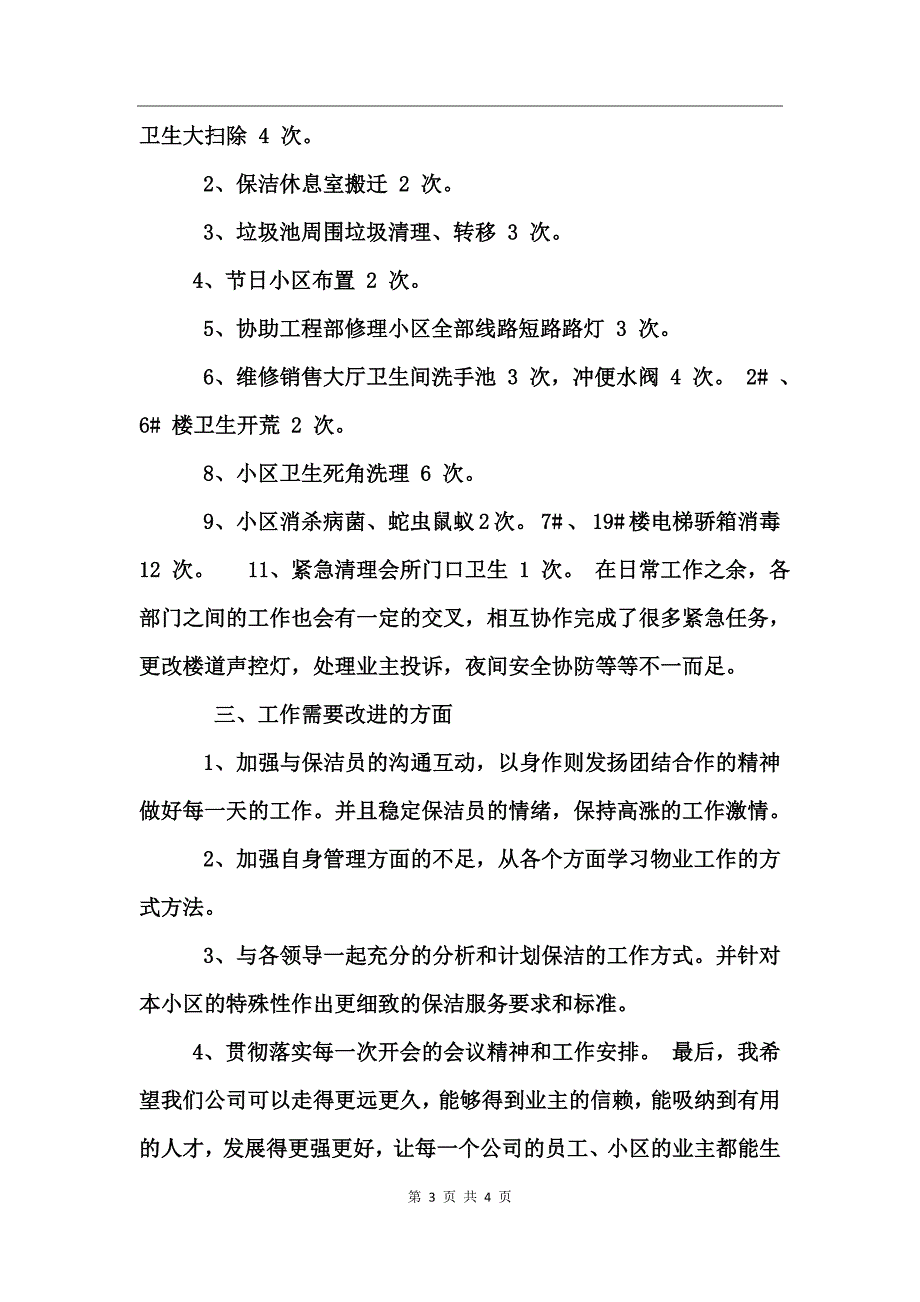 卫生大扫除 4 次。

2、保洁休息室搬迁 2 次。

3、垃圾池周围垃圾清理、转移 3 次。

4、节日小区布置 2 次。

5、协助工程部修理小区全部线路短路路灯 3 次。

6、维修销售大厅卫生间洗手池 3 次，冲便水阀 4 次。 2# 、6# 楼卫生开荒 2 次。

8、小区卫生死角洗理 6 次。

9、小区消杀病菌、蛇虫鼠蚁2次。 7#、 19#楼电梯骄箱消毒 12 次。 11、紧急清理会所门口卫生 1 次。 在日常工作之余，各部门之间的工作也会有一定的交叉，相互协作完成了很多紧急任务，更改楼道声控灯，处理业主投诉，夜间安全协防等等不一而足。

三、工作需要改进的方面

1、加强与保洁员的沟通互动，以身作则发扬团结合作的精神做好每一天的工作。并且稳定保洁员的情绪，保持高涨的工作激情。

2、加强自身管理方面的不足，从各个方面学习物业工作的方式方法。

3、与各领导一起充分的分析和计划保洁的工作方式。并针对本小区的特殊性作出更细致的保洁服务要求和标准。

4、贯彻落实每一次开会的会议精神和工作安排。 最后，我希望我们公司可以走得更远更久，能够得到业主的信赖，能吸纳到有用的人才，发展得更强更好，让每一个公司的员工、小区的业主都能生

第 3 页 共 4 页